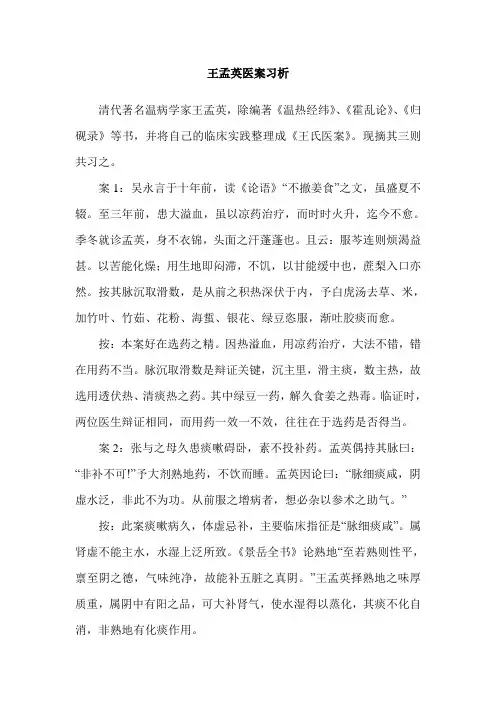 王孟英医案习析

清代著名温病学家王孟英，除编著《温热经纬》、《霍乱论》、《归砚录》等书，并将自己的临床实践整理成《王氏医案》。现摘其三则共习之。

案 1：吴永言于十年前，读《论语》“不撤姜食”之文，虽盛夏不辍。至三年前，患大溢血，虽以凉药治疗，而时时火升，迄今不愈。季冬就诊孟英，身不衣锦，头面之汗蓬蓬也。且云：服芩连则烦渴益甚。以苦能化燥；用生地即闷滞，不饥，以甘能缓中也，蔗梨入口亦然。按其脉沉取滑数，是从前之积热深伏于内，予白虎汤去草、米，加竹叶、竹茹、花粉、海蜇、银花、绿豆恣服，渐吐胶痰而愈。

按：本案好在选药之精。因热溢血，用凉药治疗，大法不错，错在用药不当。脉沉取滑数是辩证关键，沉主里，滑主痰，数主热，故选用透伏热、清痰热之药。其中绿豆一药，解久食姜之热毒。临证时，两位医生辩证相同，而用药一效一不效，往往在于选药是否得当。

案 2：张与之母久患痰嗽碍卧，素不投补药。孟英偶持其脉曰：“非补不可!”予大剂熟地药，不饮而睡。孟英因论曰：“脉细痰咸，阴虚水泛，非此不为功。从前服之增病者，想必杂以参术之助气。”

按：此案痰嗽病久，体虚忌补，主要临床指征是“脉细痰咸”。属肾虚不能主水，水湿上泛所致。《景岳全书》论熟地“至若熟则性平，禀至阴之德，气味纯净，故能补五脏之真阴。”王孟英择熟地之味厚质重，属阴中有阳之品，可大补肾气，使水湿得以蒸化，其痰不化自消，非熟地有化痰作用。